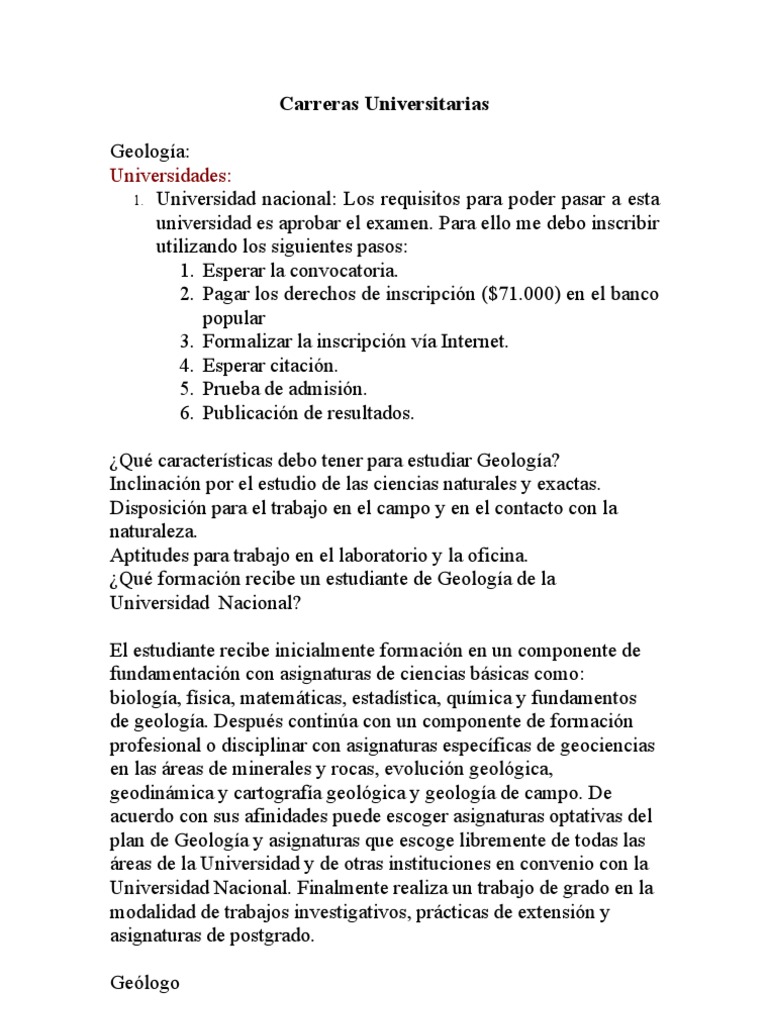 Carreras Universitarias

Geología:
Universidades:
1. Universidad nacional: Los requisitos para poder pasar a esta universidad es aprobar el examen. Para ello me debo inscribir utilizando los siguientes pasos:
1. Esperar la convocatoria.
2. Pagar los derechos de inscripción ($71.000) en el banco popular
3. Formalizar la inscripción vía Internet.
4. Esperar citación.
5. Prueba de admisión.
6. Publicación de resultados.

¿Qué características debo tener para estudiar Geología?
Inclinación por el estudio de las ciencias naturales y exactas.
Disposición para el trabajo en el campo y en el contacto con la naturaleza.
Aptitudes para trabajo en el laboratorio y la oficina.
¿Qué formación recibe un estudiante de Geología de la Universidad Nacional?

El estudiante recibe inicialmente formación en un componente de fundamentación con asignaturas de ciencias básicas como: biología, física, matemáticas, estadística, química y fundamentos de geología. Después continúa con un componente de formación profesional o disciplinar con asignaturas específicas de geociencias en las áreas de minerales y rocas, evolución geológica, geodinámica y cartografía geológica y geología de campo. De acuerdo con sus afinidades puede escoger asignaturas optativas del plan de Geología y asignaturas que escoge libremente de todas las áreas de la Universidad y de otras instituciones en convenio con la Universidad Nacional. Finalmente realiza un trabajo de grado en la modalidad de trabajos investigativos, prácticas de extensión y asignaturas de postgrado.

Geólogo